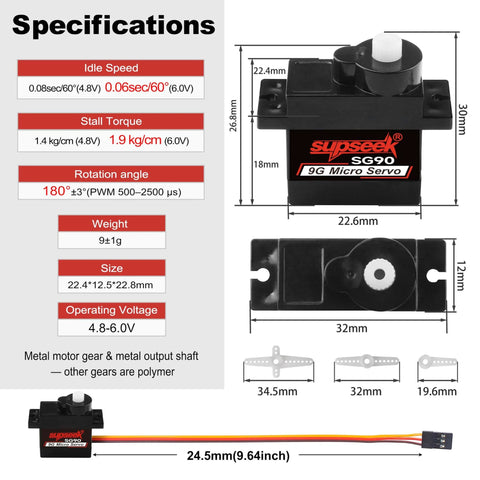 Specifications

Idle Speed
0.08sec/60°(4.8V) 0.06sec/60°(6.0V)

Stall Torque
1.4 kg/cm (4.8V) 1.9 kg/cm (6.0V)

Rotation angle
180°±3°(PWM 500–2500 μs)

Weight
9±1g

Size
22.4*12.5*22.8mm

Operating Voltage
4.8-6.0V

Metal motor gear & metal output shaft — other gears are polymer

22.4mm
26.8mm
18mm
30mm
supseek®
SG90
9G Micro Servo
22.6mm
12mm
32mm
34.5mm
32mm
19.6mm

supseek
SG90
9G Micro Servo
24.5mm(9.64inch)